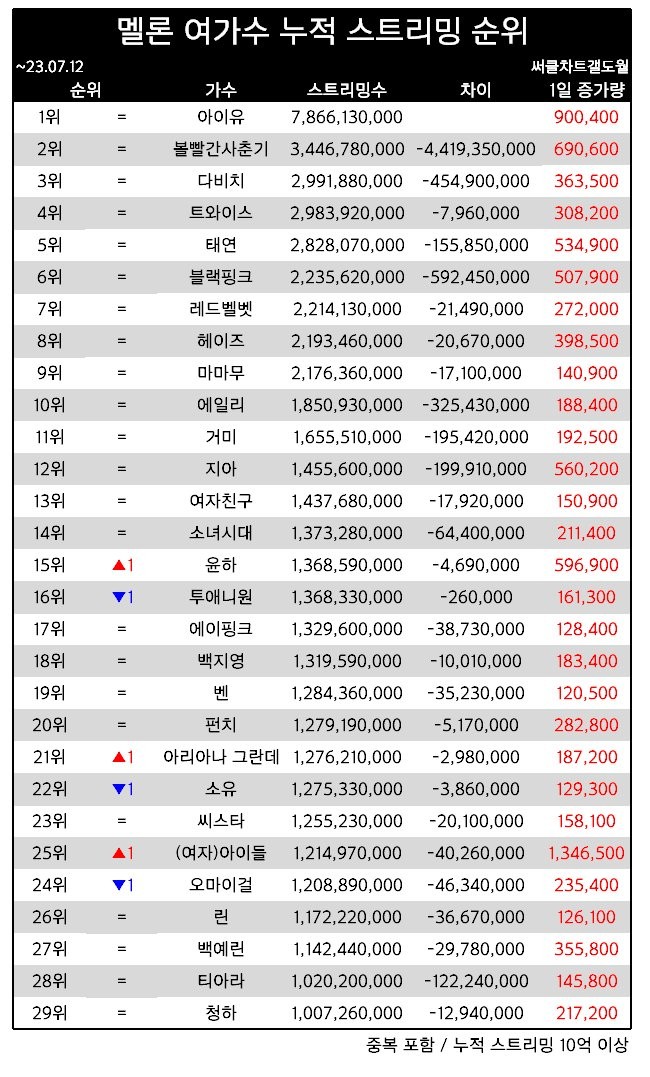 멜론 여가수 누적 스트리밍 순위

~23.07.12

써클차트갤도월

| 순위 | | 가수 | 스트리밍수 | 차이 | 1일 증가량 |
|---|---|---|---|---|---|
| 1위 | = | 아이유 | 7,866,130,000 | | 900,400 |
| 2위 | = | 볼빨간사춘기 | 3,446,780,000 | -4,419,350,000 | 690,600 |
| 3위 | = | 다비치 | 2,991,880,000 | -454,900,000 | 363,500 |
| 4위 | = | 트와이스 | 2,983,920,000 | -7,960,000 | 308,200 |
| 5위 | = | 태연 | 2,828,070,000 | -155,850,000 | 534,900 |
| 6위 | = | 블랙핑크 | 2,235,620,000 | -592,450,000 | 507,900 |
| 7위 | = | 레드벨벳 | 2,214,130,000 | -21,490,000 | 272,000 |
| 8위 | = | 헤이즈 | 2,193,460,000 | -20,670,000 | 398,500 |
| 9위 | = | 마마무 | 2,176,360,000 | -17,100,000 | 140,900 |
| 10위 | = | 에일리 | 1,850,930,000 | -325,430,000 | 188,400 |
| 11위 | = | 거미 | 1,655,510,000 | -195,420,000 | 192,500 |
| 12위 | = | 지아 | 1,455,600,000 | -199,910,000 | 560,200 |
| 13위 | = | 여자친구 | 1,437,680,000 | -17,920,000 | 150,900 |
| 14위 | = | 소녀시대 | 1,373,280,000 | -64,400,000 | 211,400 |
| 15위 | ▲1 | 윤하 | 1,368,590,000 | -4,690,000 | 596,900 |
| 16위 | ▼1 | 투애니원 | 1,368,330,000 | -260,000 | 161,300 |
| 17위 | = | 에이핑크 | 1,329,600,000 | -38,730,000 | 128,400 |
| 18위 | = | 백지영 | 1,319,590,000 | -10,010,000 | 183,400 |
| 19위 | = | 벤 | 1,284,360,000 | -35,230,000 | 120,500 |
| 20위 | = | 펀치 | 1,279,190,000 | -5,170,000 | 282,800 |
| 21위 | ▲1 | 아리아나 그란데 | 1,276,210,000 | -2,980,000 | 187,200 |
| 22위 | ▼1 | 소유 | 1,275,330,000 | -3,860,000 | 129,300 |
| 23위 | = | 씨스타 | 1,255,230,000 | -20,100,000 | 158,100 |
| 25위 | ▲1 | (여자)아이들 | 1,214,970,000 | -40,260,000 | 1,346,500 |
| 24위 | ▼1 | 오마이걸 | 1,208,890,000 | -46,340,000 | 235,400 |
| 26위 | = | 린 | 1,172,220,000 | -36,670,000 | 126,100 |
| 27위 | = | 백예린 | 1,142,440,000 | -29,780,000 | 355,800 |
| 28위 | = | 티아라 | 1,020,200,000 | -122,240,000 | 145,800 |
| 29위 | = | 청하 | 1,007,260,000 | -12,940,000 | 217,200 |

중복 포함 / 누적 스트리밍 10억 이상